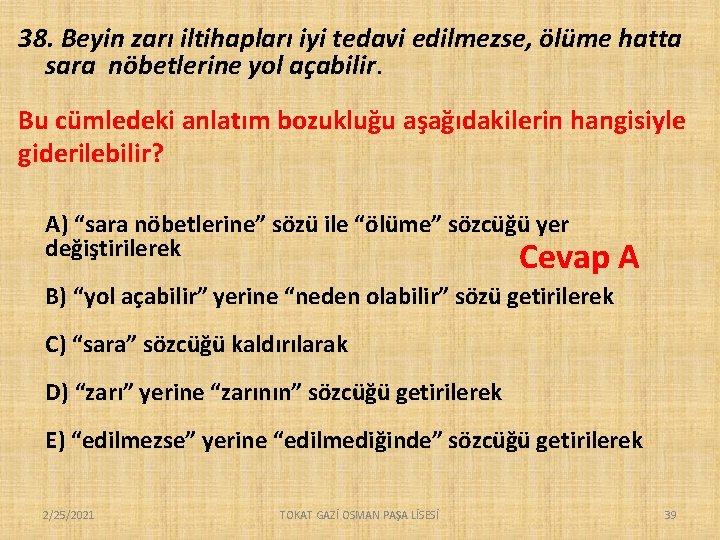 38. Beyin zarı iltihapları iyi tedavi edilmezse, ölüme hatta sara nöbetlerine yol açabilir.

Bu cümledeki anlatım bozukluğu aşağıdakilerin hangisiyle giderilebilir?

A) “sara nöbetlerine” sözü ile “ölüme” sözcüğü yer değiştirilerek

Cevap A

B) “yol açabilir” yerine “neden olabilir” sözü getirilerek

C) “sara” sözcüğü kaldırılarak

D) “zarı” yerine “zarının” sözcüğü getirilerek

E) “edilmezse” yerine “edilmediğinde” sözcüğü getirilerek

2/25/2021

TOKAT GAZİ OSMAN PAŞA LİSESİ

39